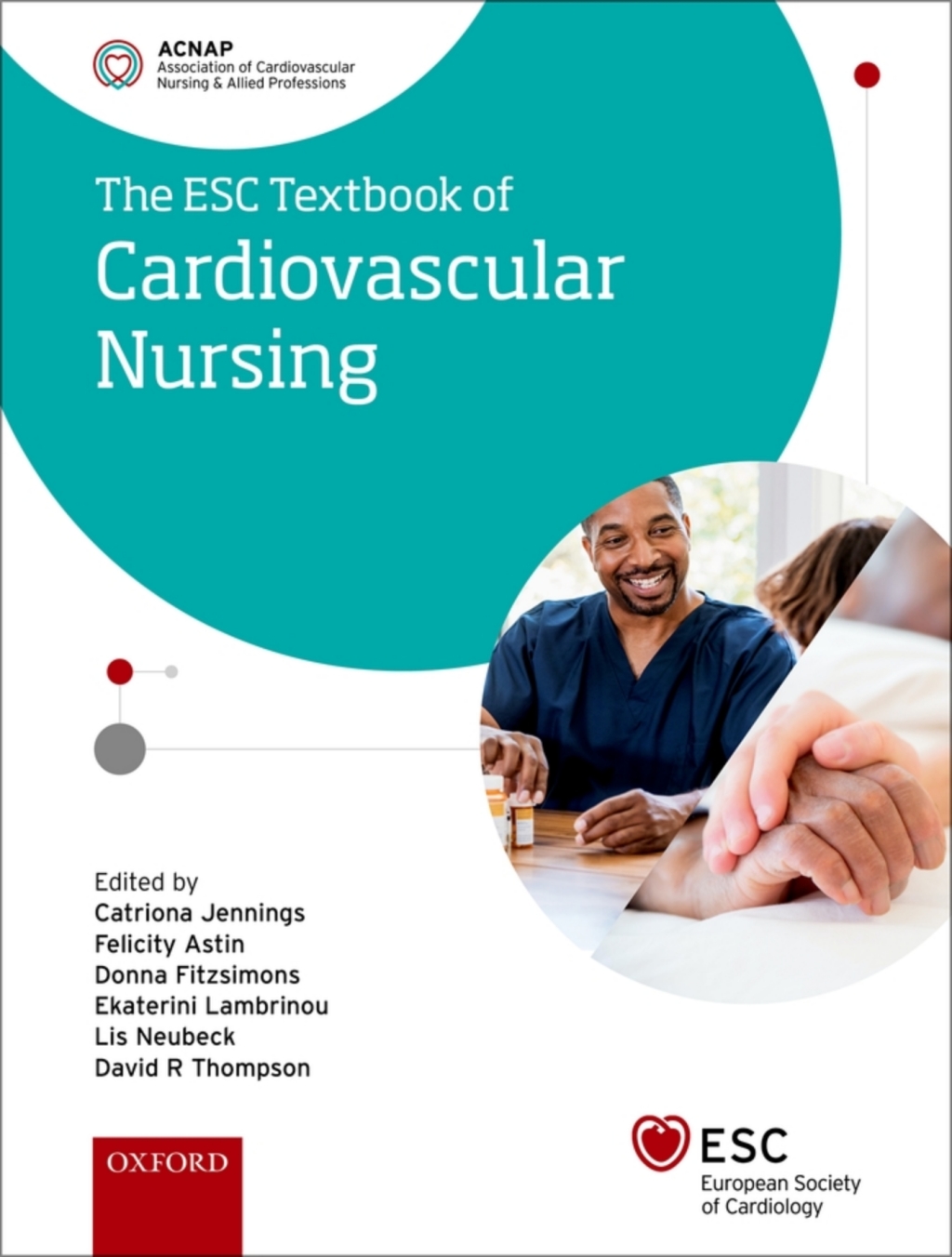 ACNAP
Association of Cardiovascular Nursing & Allied Professions

The ESC Textbook of
Cardiovascular Nursing

Edited by
Catriona Jennings
Felicity Astin
Donna Fitzsimons
Ekaterini Lambrinou
Lis Neubeck
David R Thompson

OXFORD

ESC
European Society of Cardiology